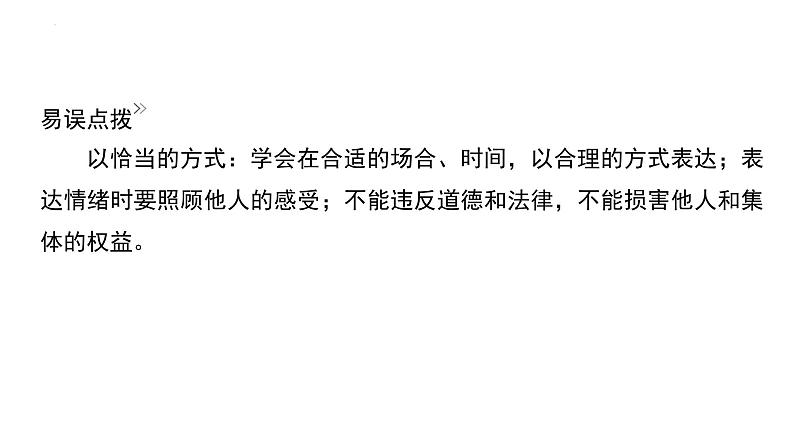 易误点拨»

以恰当的方式：学会在合适的场合、时间，以合理的方式表达；表达情绪时要照顾他人的感受；不能违反道德和法律，不能损害他人和集体的权益。